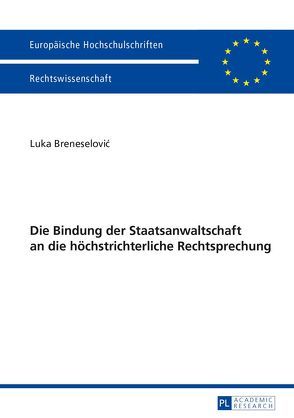 Europäische Hochschulschriften

Rechtswissenschaft

Luka Breneselović

Die Bindung der Staatsanwaltschaft an die höchstrichterliche Rechtsprechung

PL ACADEMIC RESEARCH